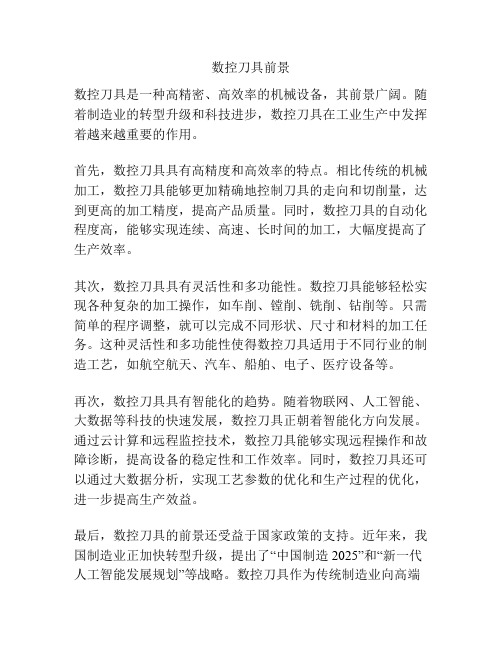 数控刀具前景

数控刀具是一种高精密、高效率的机械设备，其前景广阔。随着制造业的转型升级和科技进步，数控刀具在工业生产中发挥着越来越重要的作用。

首先，数控刀具具有高精度和高效率的特点。相比传统的机械加工，数控刀具能够更加精确地控制刀具的走向和切削量，达到更高的加工精度，提高产品质量。同时，数控刀具的自动化程度高，能够实现连续、高速、长时间的加工，大幅度提高了生产效率。

其次，数控刀具具有灵活性和多功能性。数控刀具能够轻松实现各种复杂的加工操作，如车削、镗削、铣削、钻削等。只需简单的程序调整，就可以完成不同形状、尺寸和材料的加工任务。这种灵活性和多功能性使得数控刀具适用于不同行业的制造工艺，如航空航天、汽车、船舶、电子、医疗设备等。

再次，数控刀具具有智能化的趋势。随着物联网、人工智能、大数据等科技的快速发展，数控刀具正朝着智能化方向发展。通过云计算和远程监控技术，数控刀具能够实现远程操作和故障诊断，提高设备的稳定性和工作效率。同时，数控刀具还可以通过大数据分析，实现工艺参数的优化和生产过程的优化，进一步提高生产效益。

最后，数控刀具的前景还受益于国家政策的支持。近年来，我国制造业正加快转型升级，提出了“中国制造 2025”和“新一代人工智能发展规划”等战略。数控刀具作为传统制造业向高端